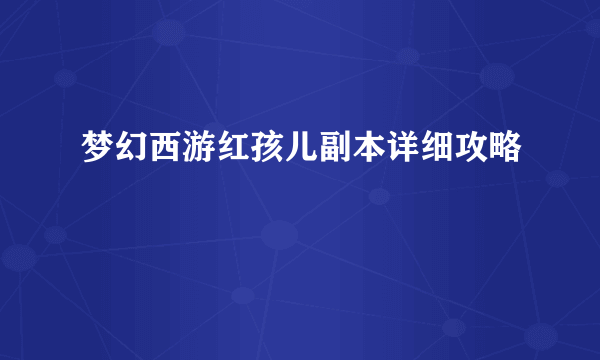 梦幻西游红孩儿副本详细攻略